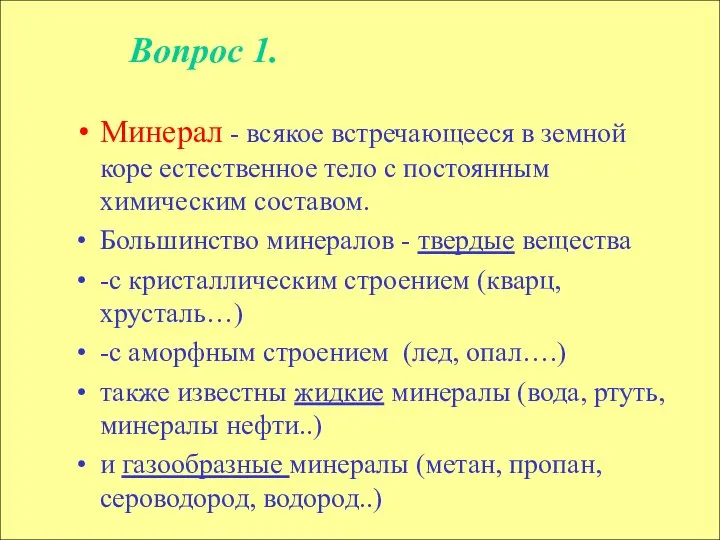 Вопрос 1.

• Минерал - всякое встречающееся в земной коре естественное тело с постоянным химическим составом.

• Большинство минералов - твердые вещества

• -с кристаллическим строением (кварц, хрусталь…)

• -с аморфным строением (лед, опал….)

• также известны жидкие минералы (вода, ртуть, минералы нефти..)

• и газообразные минералы (метан, пропан, сероводород, водород..)